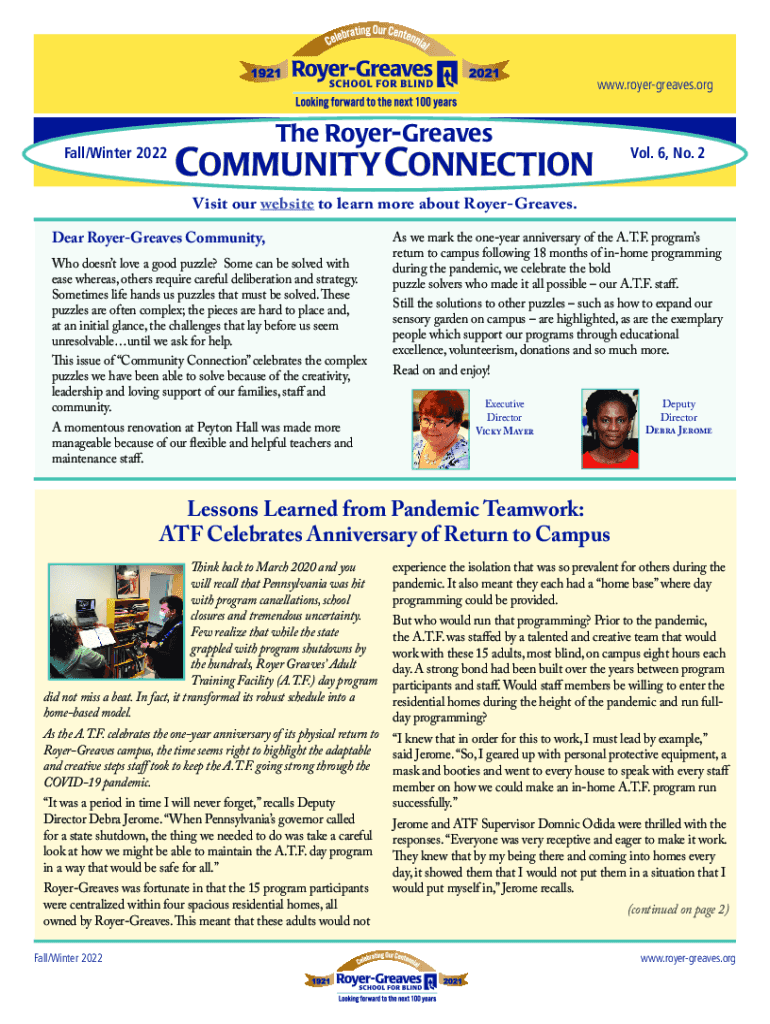 Celebrating Our Centennial
1921 Royer-Greaves SCHOOL FOR BLIND 2021
Looking forward to the next 100 years

www.royer-greaves.org

Fall/Winter 2022

The Royer-Greaves
COMMUNITY CONNECTION

Vol. 6, No. 2

Visit our website to learn more about Royer-Greaves.

Dear Royer-Greaves Community,

Who doesn't love a good puzzle? Some can be solved with ease whereas, others require careful deliberation and strategy. Sometimes life hands us puzzles that must be solved. These puzzles are often complex; the pieces are hard to place and, at an initial glance, the challenges that lay before us seem unresolvable…until we ask for help.

This issue of "Community Connection" celebrates the complex puzzles we have been able to solve because of the creativity, leadership and loving support of our families, staff and community.

A momentous renovation at Peyton Hall was made more manageable because of our flexible and helpful teachers and maintenance staff.

As we mark the one-year anniversary of the A.T.F. program's return to campus following 18 months of in-home programming during the pandemic, we celebrate the bold puzzle solvers who made it all possible – our A.T.F. staff.

Still the solutions to other puzzles – such as how to expand our sensory garden on campus – are highlighted, as are the exemplary people which support our programs through educational excellence, volunteerism, donations and so much more.

Read on and enjoy!

Executive Director
VICKY MAYER

Deputy Director
DEBRA JEROME

Lessons Learned from Pandemic Teamwork:
ATF Celebrates Anniversary of Return to Campus

Think back to March 2020 and you will recall that Pennsylvania was hit with program cancellations, school closures and tremendous uncertainty. Few realize that while the state grappled with program shutdowns by the hundreds, Royer Greaves' Adult Training Facility (A.T.F.) day program did not miss a beat. In fact, it transformed its robust schedule into a home-based model.

As the A.T.F. celebrates the one-year anniversary of its physical return to Royer-Greaves campus, the time seems right to highlight the adaptable and creative steps staff took to keep the A.T.F. going strong through the COVID-19 pandemic.

"It was a period in time I will never forget," recalls Deputy Director Debra Jerome. "When Pennsylvania's governor called for a state shutdown, the thing we needed to do was take a careful look at how we might be able to maintain the A.T.F. day program in a way that would be safe for all."

Royer-Greaves was fortunate in that the 15 program participants were centralized within four spacious residential homes, all owned by Royer-Greaves. This meant that these adults would not experience the isolation that was so prevalent for others during the pandemic. It also meant they each had a "home base" where day programming could be provided.

But who would run that programming? Prior to the pandemic, the A.T.F. was staffed by a talented and creative team that would work with these 15 adults, most blind, on campus eight hours each day. A strong bond had been built over the years between program participants and staff. Would staff members be willing to enter the residential homes during the height of the pandemic and run full-day programming?

"I knew that in order for this to work, I must lead by example," said Jerome. "So, I geared up with personal protective equipment, a mask and booties and went to every house to speak with every staff member on how we could make an in-home A.T.F. program run successfully."

Jerome and ATF Supervisor Domnic Odida were thrilled with the responses. "Everyone was very receptive and eager to make it work. They knew that by my being there and coming into homes every day, it showed them that I would not put them in a situation that I would put myself in," Jerome recalls.

(continued on page 2)

Fall/Winter 2022

Celebrating Our Centennial
1921 Royer-Greaves SCHOOL FOR BLIND 2021
Looking forward to the next 100 years

www.royer-greaves.org